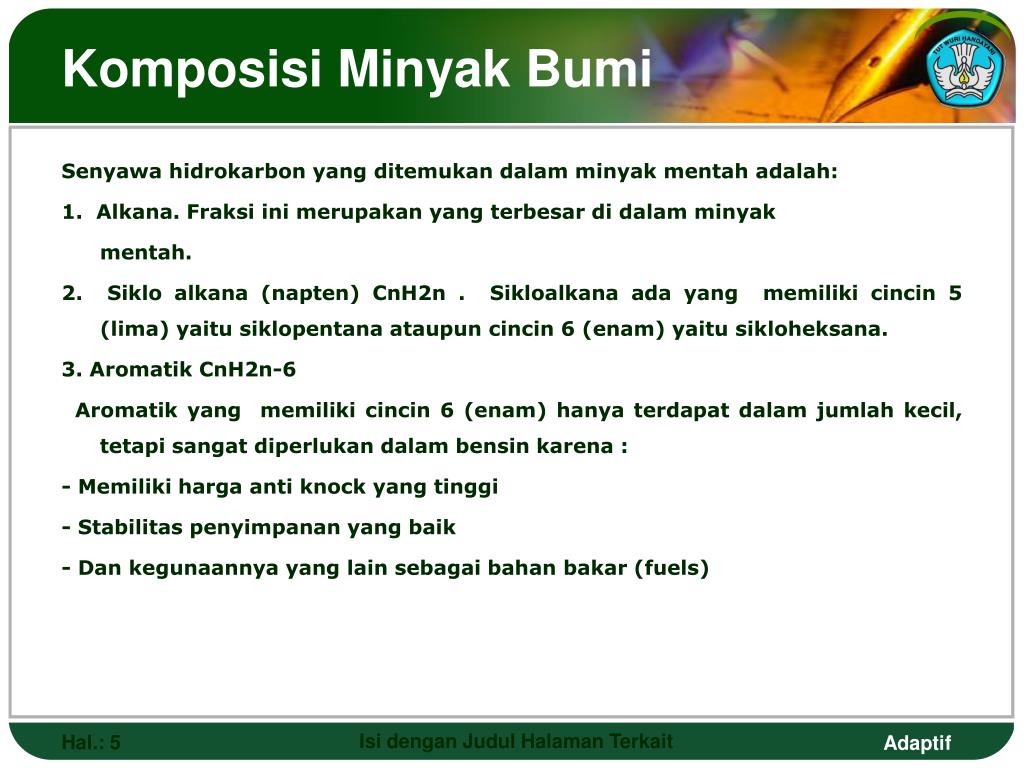 Komposisi Minyak Bumi

TUT WURI HANDAYANI

Senyawa hidrokarbon yang ditemukan dalam minyak mentah adalah:

1. Alkana. Fraksi ini merupakan yang terbesar di dalam minyak mentah.

2. Siklo alkana (napten) CnH2n . Sikloalkana ada yang memiliki cincin 5 (lima) yaitu siklopentana ataupun cincin 6 (enam) yaitu sikloheksana.

3. Aromatik CnH2n-6

Aromatik yang memiliki cincin 6 (enam) hanya terdapat dalam jumlah kecil, tetapi sangat diperlukan dalam bensin karena :

- Memiliki harga anti knock yang tinggi

- Stabilitas penyimpanan yang baik

- Dan kegunaannya yang lain sebagai bahan bakar (fuels)

Hal.: 5

Isi dengan Judul Halaman Terkait

Adaptif